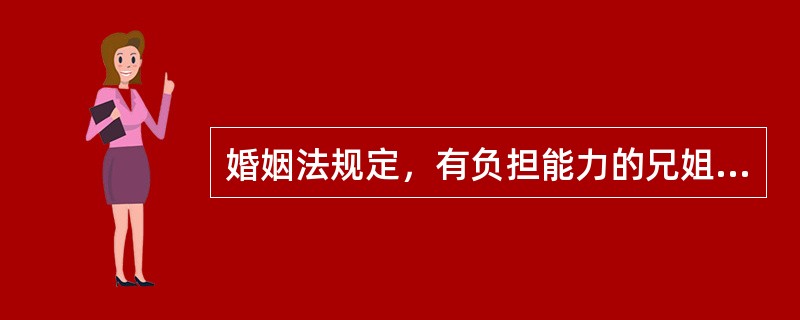 婚姻法规定，有负担能力的兄姐...